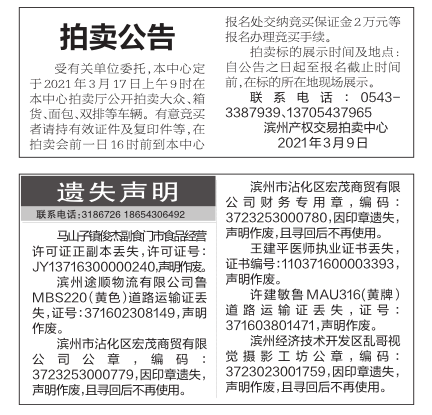 拍卖公告

受有关单位委托，本中心定于2021年3月17日上午9时在本中心拍卖厅公开拍卖大众、箱货、面包、双排等车辆。有意竞买者请持有效证件及复印件等，在拍卖会前一日16时前到本中心报名处交纳竞买保证金2万元等报名办理竞买手续。

拍卖标的展示时间及地点：自公告之日起至报名截止时间前，在标的所在地现场展示。

联系电话：0543-3387939、13705437965

滨州产权交易拍卖中心
2021年3月9日

遗失声明

联系电话:3186726 18654306492

马山子镇俊杰副食门市食品经营许可证正副本丢失，许可证号：JY13716300000240,声明作废。

滨州途顺物流有限公司鲁MBS220（黄色）道路运输证丢失，证号：371602308149，声明作废。

滨州市沾化区宏茂商贸有限公司公章，编码：3723253000779,因印章遗失，声明作废，且寻回后不再使用。

滨州市沾化区宏茂商贸有限公司财务专用章，编码：3723253000780,因印章遗失，声明作废，且寻回后不再使用。

王建平医师执业证书丢失，证书编号：110371600003393，声明作废。

许建敏鲁MAU316(黄牌）道路运输证丢失，证号：371603801471，声明作废。

滨州经济技术开发区乱哥视觉摄影工坊公章，编码：3723023001759,因印章遗失，声明作废，且寻回后不再使用。